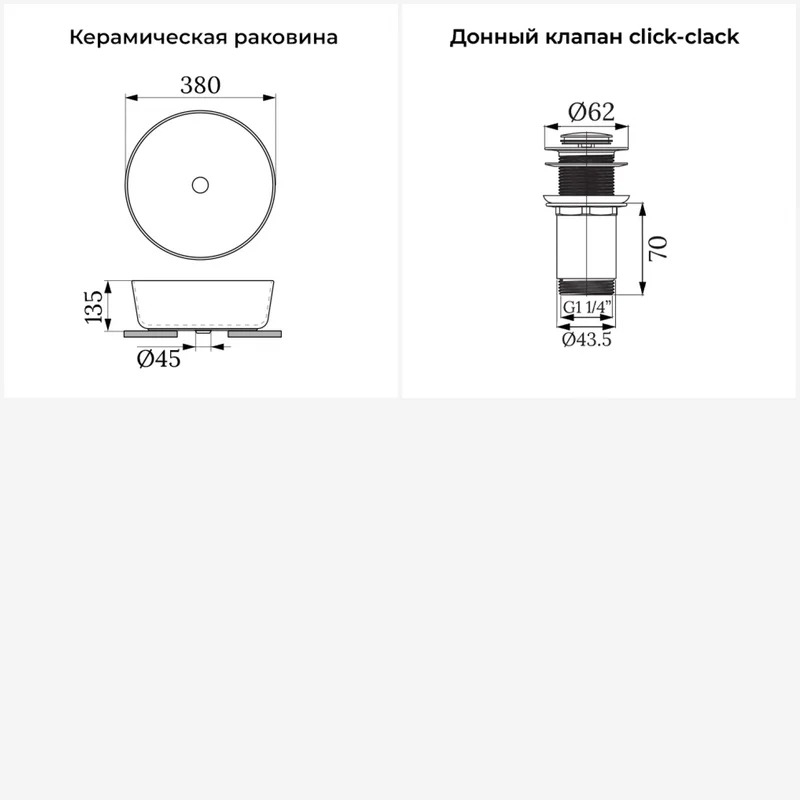 Керамическая раковина

380

135

Ø45

Донный клапан click-clack

Ø62

70

G1 1/4"

Ø43.5